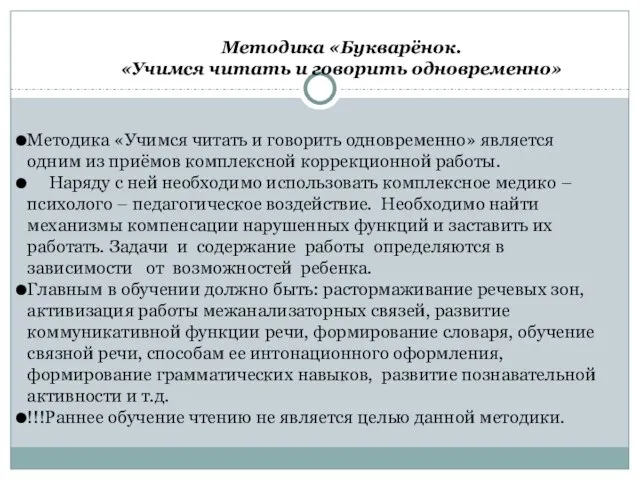 Методика «Букварёнок.
«Учимся читать и говорить одновременно»

●Методика «Учимся читать и говорить одновременно» является одним из приёмов комплексной коррекционной работы.
● Наряду с ней необходимо использовать комплексное медико – психолого – педагогическое воздействие. Необходимо найти механизмы компенсации нарушенных функций и заставить их работать. Задачи и содержание работы определяются в зависимости от возможностей ребенка.
●Главным в обучении должно быть: растормаживание речевых зон, активизация работы межанализаторных связей, развитие коммуникативной функции речи, формирование словаря, обучение связной речи, способам ее интонационного оформления, формирование грамматических навыков, развитие познавательной активности и т.д.
●!!!Раннее обучение чтению не является целью данной методики.